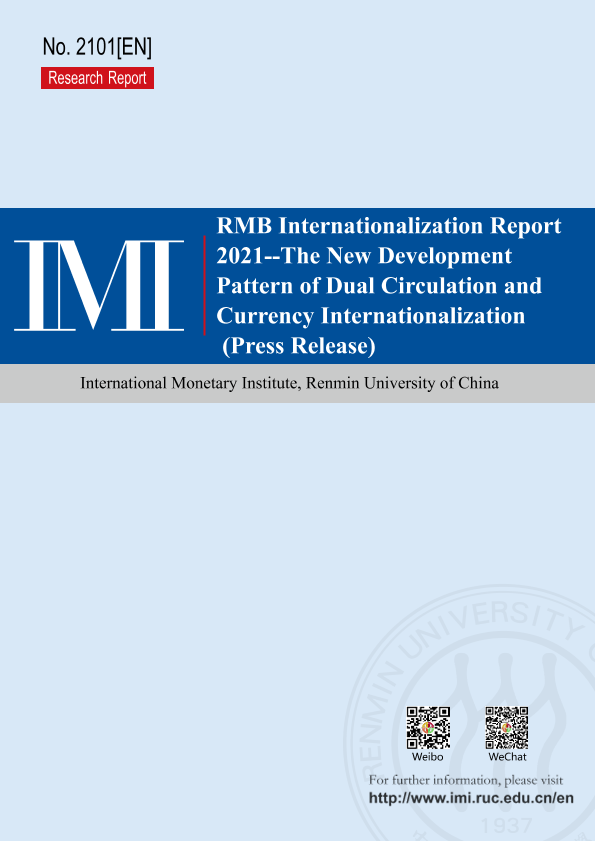 No. 2101[EN]

Research Report

IMI

RMB Internationalization Report 2021--The New Development Pattern of Dual Circulation and Currency Internationalization (Press Release)

International Monetary Institute, Renmin University of China

Weibo

WeChat

For further information, please visit
http://www.imi.ruc.edu.cn/en

RENMIN UNIVERSITY

1937